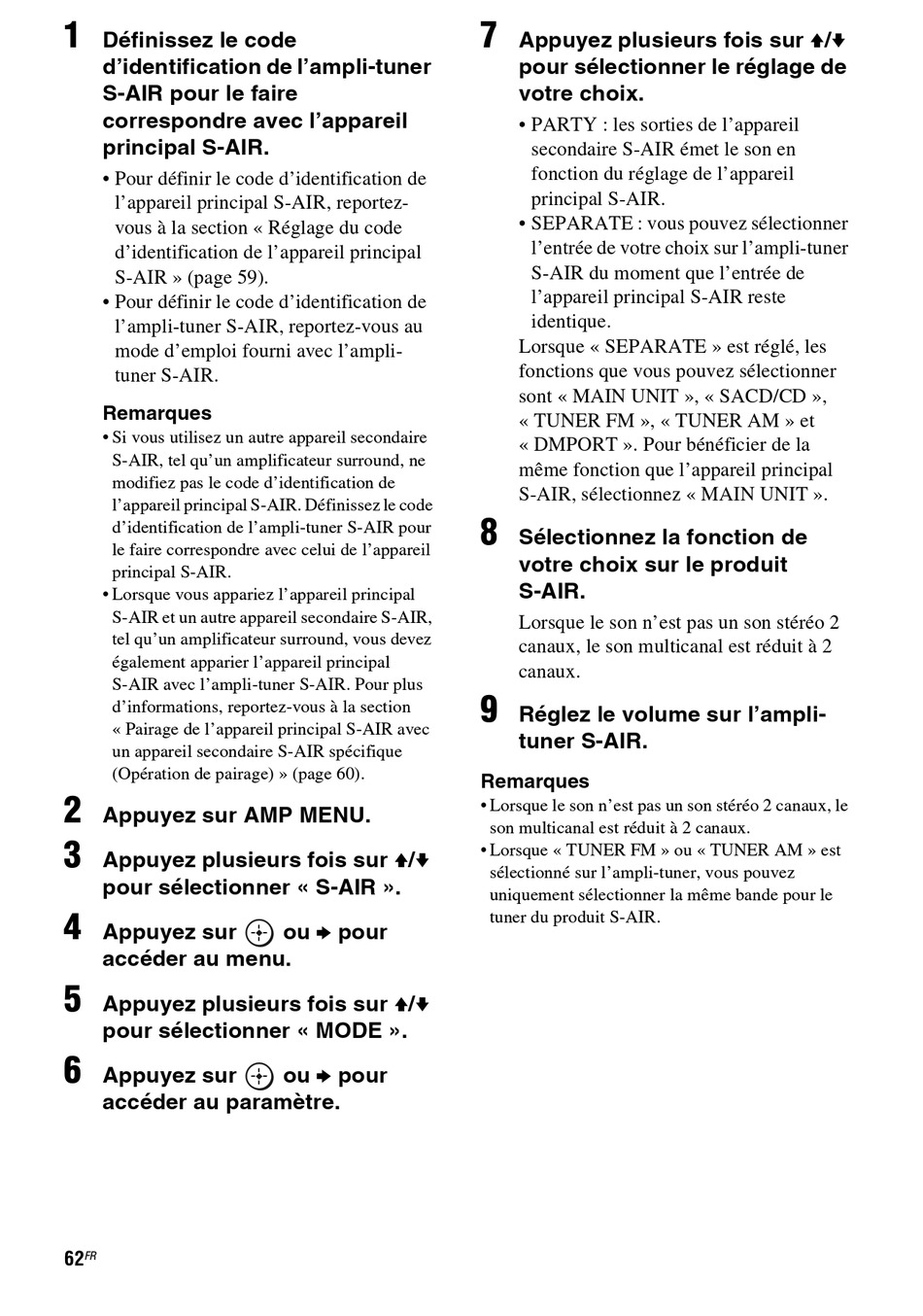 1 Définissez le code d'identification de l'ampli-tuner S-AIR pour le faire correspondre avec l'appareil principal S-AIR.

• Pour définir le code d'identification de l'appareil principal S-AIR, reportez-vous à la section « Réglage du code d'identification de l'appareil principal S-AIR » (page 59).
• Pour définir le code d'identification de l'ampli-tuner S-AIR, reportez-vous au mode d'emploi fourni avec l'ampli-tuner S-AIR.

Remarques
• Si vous utilisez un autre appareil secondaire S-AIR, tel qu'un amplificateur surround, ne modifiez pas le code d'identification de l'appareil principal S-AIR. Définissez le code d'identification de l'ampli-tuner S-AIR pour le faire correspondre avec celui de l'appareil principal S-AIR.
• Lorsque vous appariez l'appareil principal S-AIR et un autre appareil secondaire S-AIR, tel qu'un amplificateur surround, vous devez également apparier l'appareil principal S-AIR avec l'ampli-tuner S-AIR. Pour plus d'informations, reportez-vous à la section « Pairage de l'appareil principal S-AIR avec un appareil secondaire S-AIR spécifique (Opération de pairage) » (page 60).

2 Appuyez sur AMP MENU.

3 Appuyez plusieurs fois sur ↑/↓ pour sélectionner « S-AIR ».

4 Appuyez sur ⊕ ou → pour accéder au menu.

5 Appuyez plusieurs fois sur ↑/↓ pour sélectionner « MODE ».

6 Appuyez sur ⊕ ou → pour accéder au paramètre.

7 Appuyez plusieurs fois sur ↑/↓ pour sélectionner le réglage de votre choix.

• PARTY : les sorties de l'appareil secondaire S-AIR émet le son en fonction du réglage de l'appareil principal S-AIR.
• SEPARATE : vous pouvez sélectionner l'entrée de votre choix sur l'ampli-tuner S-AIR du moment que l'entrée de l'appareil principal S-AIR reste identique.
Lorsque « SEPARATE » est réglé, les fonctions que vous pouvez sélectionner sont « MAIN UNIT », « SACD/CD », « TUNER FM », « TUNER AM » et « DMPORT ». Pour bénéficier de la même fonction que l'appareil principal S-AIR, sélectionnez « MAIN UNIT ».

8 Sélectionnez la fonction de votre choix sur le produit S-AIR.

Lorsque le son n'est pas un son stéréo 2 canaux, le son multicanal est réduit à 2 canaux.

9 Réglez le volume sur l'ampli-tuner S-AIR.

Remarques
• Lorsque le son n'est pas un son stéréo 2 canaux, le son multicanal est réduit à 2 canaux.
• Lorsque « TUNER FM » ou « TUNER AM » est sélectionné sur l'ampli-tuner, vous pouvez uniquement sélectionner la même bande pour le tuner du produit S-AIR.

62FR